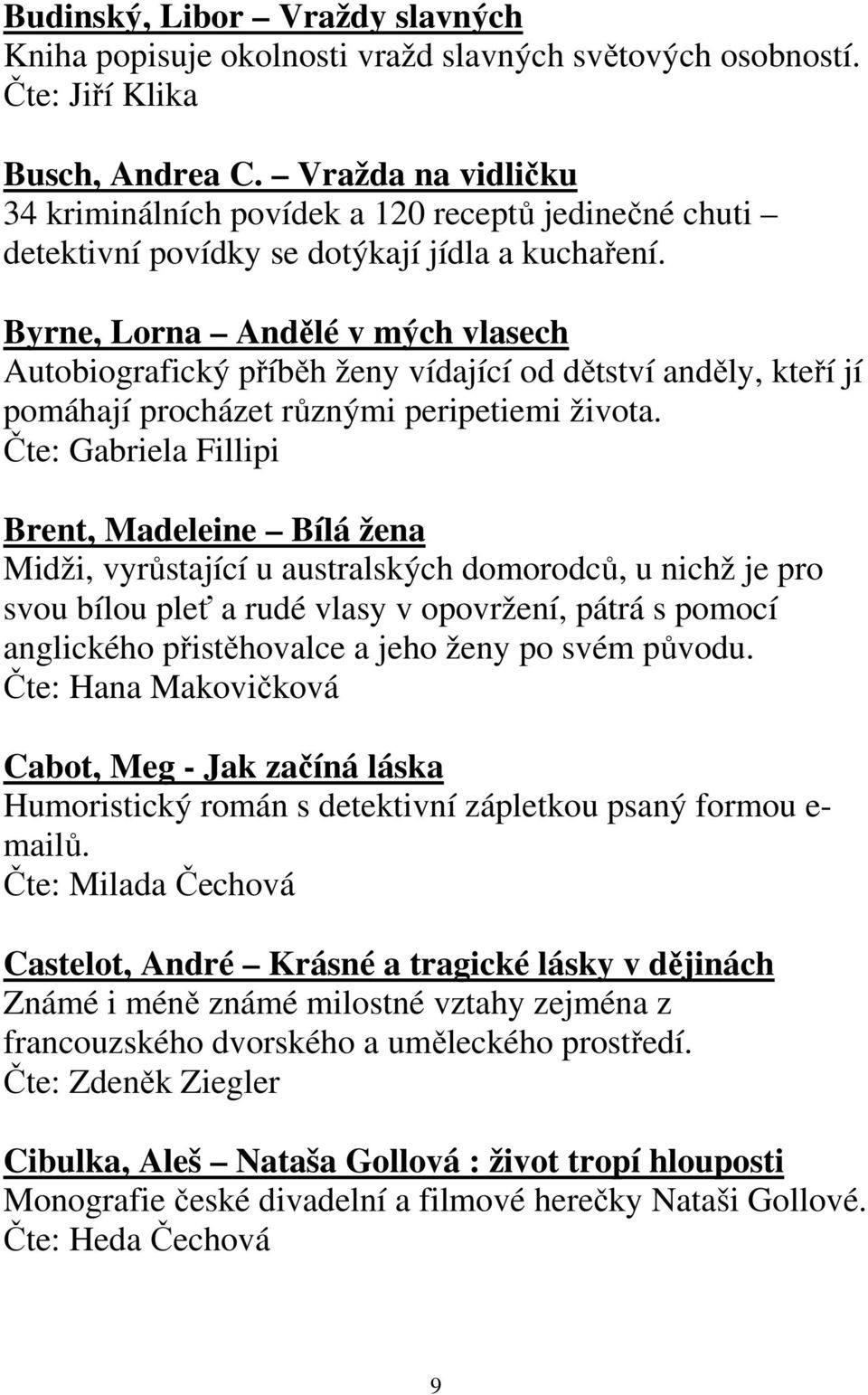 Budinský, Libor – Vraždy slavných
Kniha popisuje okolnosti vražd slavných světových osobností.
Čte: Jiří Klika

Busch, Andrea C. – Vražda na vidličku
34 kriminálních povídek a 120 receptů jedinečné chuti – detektivní povídky se dotýkají jídla a kuchaření.

Byrne, Lorna – Andělé v mých vlasech
Autobiografický příběh ženy vídající od dětství anděly, kteří jí pomáhají procházet různými peripetiemi života.
Čte: Gabriela Fillipi

Brent, Madeleine – Bílá žena
Midži, vyrůstající u australských domorodců, u nichž je pro svou bílou pleť a rudé vlasy v opovržení, pátrá s pomocí anglického přistěhovalce a jeho ženy po svém původu.
Čte: Hana Makovičková

Cabot, Meg - Jak začíná láska
Humoristický román s detektivní zápletkou psaný formou e-mailů.
Čte: Milada Čechová

Castelot, André – Krásné a tragické lásky v dějinách
Známé i méně známé milostné vztahy zejména z francouzského dvorského a uměleckého prostředí.
Čte: Zdeněk Ziegler

Cibulka, Aleš – Nataša Gollová : život tropí hlouposti
Monografie české divadelní a filmové herečky Nataši Gollové.
Čte: Heda Čechová

9